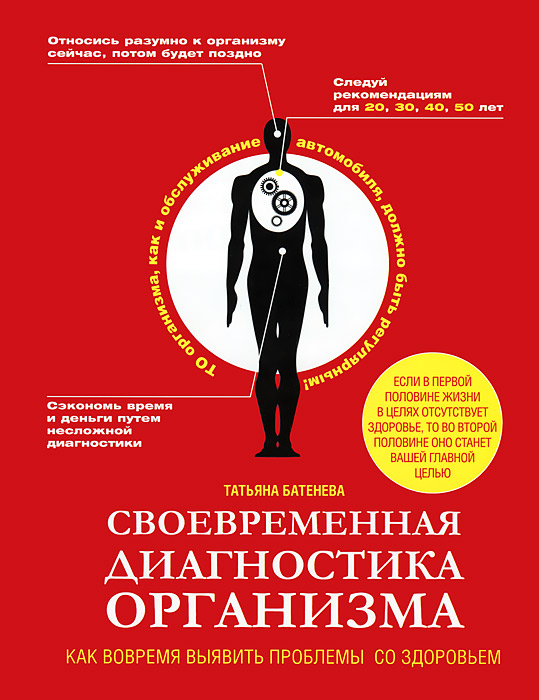 Относись разумно к организму сейчас, потом будет поздно

Следуй рекомендациям для 20, 30, 40, 50 лет

ТО организма, как и обслуживание автомобиля, должно быть регулярным!

Сэкономь время и деньги путем несложной диагностики

ЕСЛИ В ПЕРВОЙ ПОЛОВИНЕ ЖИЗНИ В ЦЕЛЯХ ОТСУТСТВУЕТ ЗДОРОВЬЕ, ТО ВО ВТОРОЙ ПОЛОВИНЕ ОНО СТАНЕТ ВАШЕЙ ГЛАВНОЙ ЦЕЛЬЮ

ТАТЬЯНА БАТЕНЕВА

СВОЕВРЕМЕННАЯ ДИАГНОСТИКА ОРГАНИЗМА

КАК ВОВРЕМЯ ВЫЯВИТЬ ПРОБЛЕМЫ СО ЗДОРОВЬЕМ